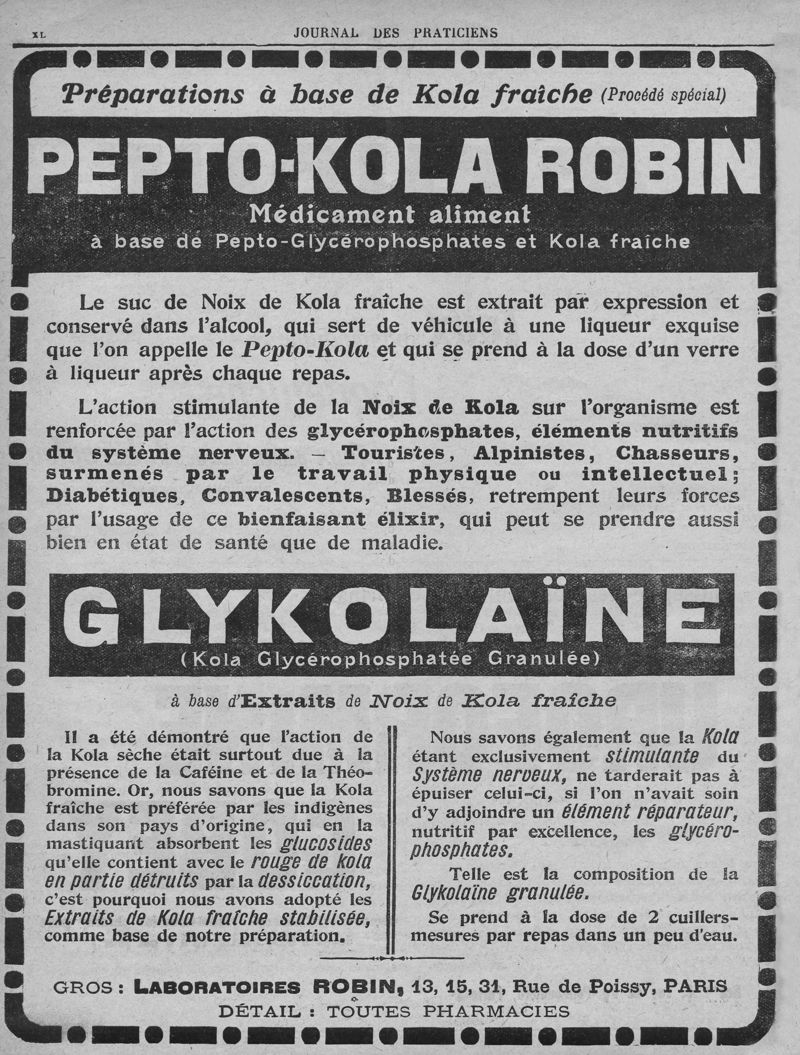 XL JOURNAL DES PRATICIENS

Préparations à base de Kola fraîche (Procédé spécial)

PEPTO-KOLA ROBIN

Médicament aliment
à base de Pepto-Glycérophosphates et Kola fraîche

Le suc de Noix de Kola fraîche est extrait par expression et conservé dans l'alcool, qui sert de véhicule à une liqueur exquise que l'on appelle le Pepto-Kola et qui se prend à la dose d'un verre à liqueur après chaque repas.

L'action stimulante de la Noix de Kola sur l'organisme est renforcée par l'action des glycérophosphates, éléments nutritifs du système nerveux. — Touristes, Alpinistes, Chasseurs, surmenés par le travail physique ou intellectuel; Diabétiques, Convalescents, Blessés, retrempent leurs forces par l'usage de ce bienfaisant élixir, qui peut se prendre aussi bien en état de santé que de maladie.

GLYKOLAÏNE

(Kola Glycérophosphatée Granulée)

à base d'Extraits de Noix de Kola fraîche

Il a été démontré que l'action de la Kola sèche était surtout due à la présence de la Caféine et de la Théobromine. Or, nous savons que la Kola fraîche est préférée par les indigènes dans son pays d'origine, qui en la mastiquant absorbent les glucosides qu'elle contient avec le rouge de kola en partie détruits par la dessiccation, c'est pourquoi nous avons adopté les Extraits de Kola fraîche stabilisée, comme base de notre préparation.

Nous savons également que la Kola étant exclusivement stimulante du Système nerveux, ne tarderait pas à épuiser celui-ci, si l'on n'avait soin d'y adjoindre un élément réparateur, nutritif par excellence, les glycérophosphates.

Telle est la composition de la Glykolaïne granulée.

Se prend à la dose de 2 cuillers-mesures par repas dans un peu d'eau.

GROS : LABORATOIRES ROBIN, 13, 15, 31, Rue de Poissy, PARIS
DÉTAIL : TOUTES PHARMACIES